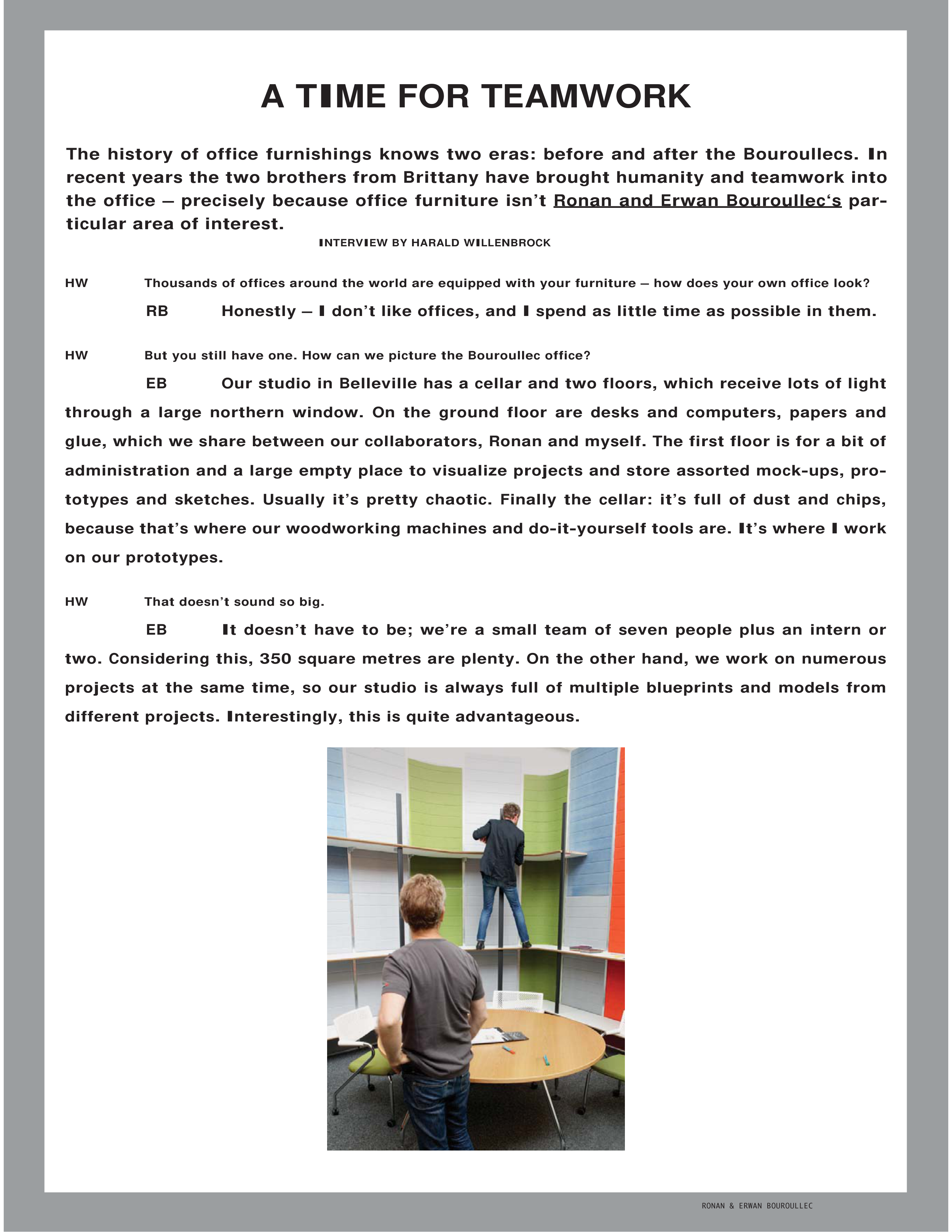 A TIME FOR TEAMWORK

The history of office furnishings knows two eras: before and after the Bouroullecs. In recent years the two brothers from Brittany have brought humanity and teamwork into the office – precisely because office furniture isn't Ronan and Erwan Bouroullec's particular area of interest.

INTERVIEW BY HARALD WILLENBROCK

HW Thousands of offices around the world are equipped with your furniture – how does your own office look?

RB Honestly – I don't like offices, and I spend as little time as possible in them.

HW But you still have one. How can we picture the Bouroullec office?

EB Our studio in Belleville has a cellar and two floors, which receive lots of light through a large northern window. On the ground floor are desks and computers, papers and glue, which we share between our collaborators, Ronan and myself. The first floor is for a bit of administration and a large empty place to visualize projects and store assorted mock-ups, prototypes and sketches. Usually it's pretty chaotic. Finally the cellar: it's full of dust and chips, because that's where our woodworking machines and do-it-yourself tools are. It's where I work on our prototypes.

HW That doesn't sound so big.

EB It doesn't have to be; we're a small team of seven people plus an intern or two. Considering this, 350 square metres are plenty. On the other hand, we work on numerous projects at the same time, so our studio is always full of multiple blueprints and models from different projects. Interestingly, this is quite advantageous.

RONAN & ERWAN BOUROULLEC